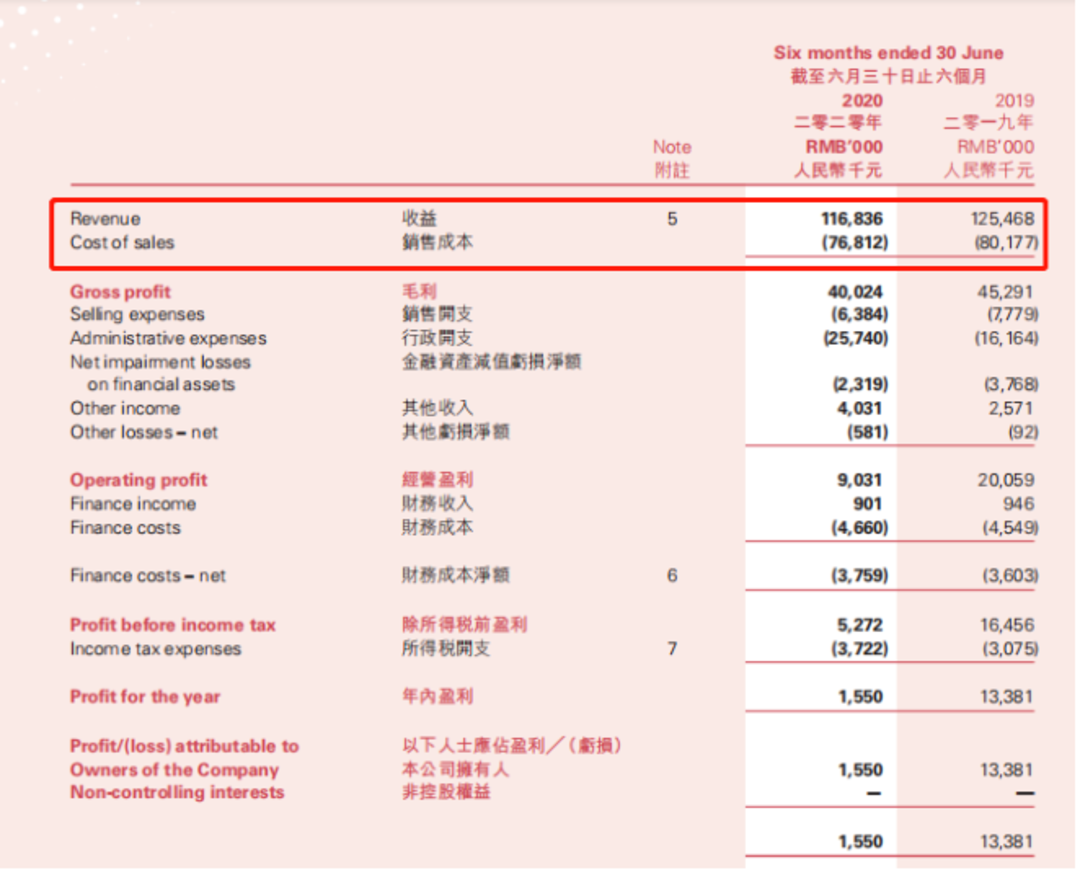 | | | Note 附註 | Six months ended 30 June 截至六月三十日止六個月 2020 二零二零年 RMB'000 人民幣千元 | 2019 二零一九年 RMB'000 人民幣千元 |
|---|---|---|---|---|
| Revenue | 收益 | 5 | 116,836 | 125,468 |
| Cost of sales | 銷售成本 | | (76,812) | (80,177) |
| Gross profit | 毛利 | | 40,024 | 45,291 |
| Selling expenses | 銷售開支 | | (6,384) | (7,779) |
| Administrative expenses | 行政開支 | | (25,740) | (16,164) |
| Net impairment losses on financial assets | 金融資產減值虧損淨額 | | (2,319) | (3,768) |
| Other income | 其他收入 | | 4,031 | 2,571 |
| Other losses – net | 其他虧損淨額 | | (581) | (92) |
| Operating profit | 經營盈利 | | 9,031 | 20,059 |
| Finance income | 財務收入 | | 901 | 946 |
| Finance costs | 財務成本 | | (4,660) | (4,549) |
| Finance costs – net | 財務成本淨額 | 6 | (3,759) | (3,603) |
| Profit before income tax | 除所得稅前盈利 | | 5,272 | 16,456 |
| Income tax expenses | 所得稅開支 | 7 | (3,722) | (3,075) |
| Profit for the year | 年內盈利 | | 1,550 | 13,381 |
| Profit/(loss) attributable to | 以下人士應佔盈利／(虧損) | | | |
| Owners of the Company | 本公司擁有人 | | 1,550 | 13,381 |
| Non-controlling interests | 非控股權益 | | – | – |
| | | | 1,550 | 13,381 |